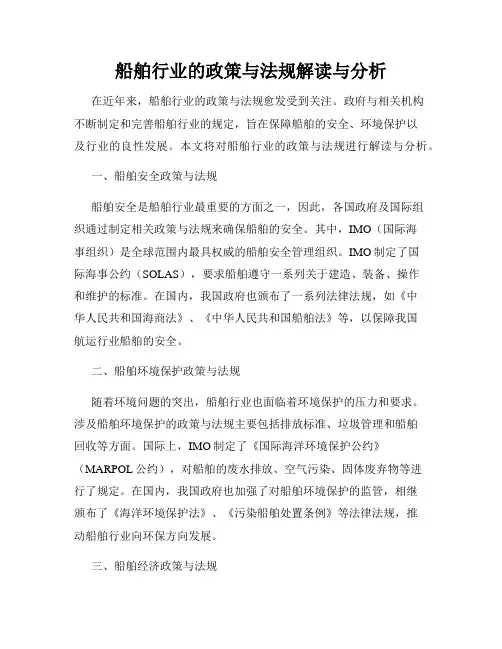 船舶行业的政策与法规解读与分析

在近年来，船舶行业的政策与法规愈发受到关注。政府与相关机构不断制定和完善船舶行业的规定，旨在保障船舶的安全、环境保护以及行业的良性发展。本文将对船舶行业的政策与法规进行解读与分析。

一、船舶安全政策与法规

船舶安全是船舶行业最重要的方面之一，因此，各国政府及国际组织通过制定相关政策与法规来确保船舶的安全。其中，IMO（国际海事组织）是全球范围内最具权威的船舶安全管理组织。IMO制定了国际海事公约（SOLAS），要求船舶遵守一系列关于建造、装备、操作和维护的标准。在国内，我国政府也颁布了一系列法律法规，如《中华人民共和国海商法》、《中华人民共和国船舶法》等，以保障我国航运行业船舶的安全。

二、船舶环境保护政策与法规

随着环境问题的突出，船舶行业也面临着环境保护的压力和要求。涉及船舶环境保护的政策与法规主要包括排放标准、垃圾管理和船舶回收等方面。国际上，IMO制定了《国际海洋环境保护公约》（MARPOL公约），对船舶的废水排放、空气污染、固体废弃物等进行了规定。在国内，我国政府也加强了对船舶环境保护的监管，相继颁布了《海洋环境保护法》、《污染船舶处置条例》等法律法规，推动船舶行业向环保方向发展。

三、船舶经济政策与法规